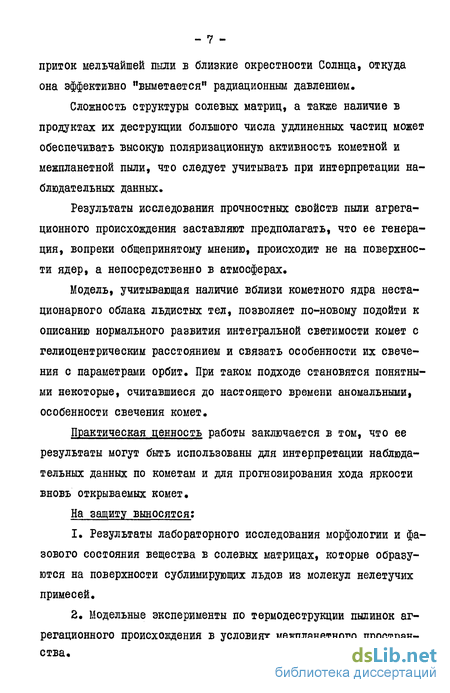 - 7 -

приток мельчайшей пыли в близкие окрестности Солнца, откуда она эффективно "выметается" радиационным давлением.

Сложность структуры солевых матриц, а также наличие в продуктах их деструкции большого числа удлиненных частиц может обеспечивать высокую поляризационную активность кометной и межпланетной пыли, что следует учитывать при интерпретации наблюдательных данных.

Результаты исследования прочностных свойств пыли агрегационного происхождения заставляют предполагать, что ее генерация, вопреки общепринятому мнению, происходит не на поверхности ядер, а непосредственно в атмосферах.

Модель, учитывающая наличие вблизи кометного ядра нестационарного облака льдистых тел, позволяет по-новому подойти к описанию нормального развития интегральной светимости комет с гелиоцентрическим расстоянием и связать особенности их свечения с параметрами орбит. При таком подходе становятся понятными некоторые, считавшиеся до настоящего времени аномальными, особенности свечения комет.

Практическая ценность работы заключается в том, что ее результаты могут быть использованы для интерпретации наблюдательных данных по кометам и для прогнозирования хода яркости вновь открываемых комет.

На защиту выносятся:

I. Результаты лабораторного исследования морфологии и фазового состояния вещества в солевых матрицах, которые образуются на поверхности сублимирующих льдов из молекул нелетучих примесей.

2. Модельные эксперименты по термодеструкции пылинок агрегационного происхождения в условиях межпланетного пространства.

dsLib.net
библиотека диссертаций